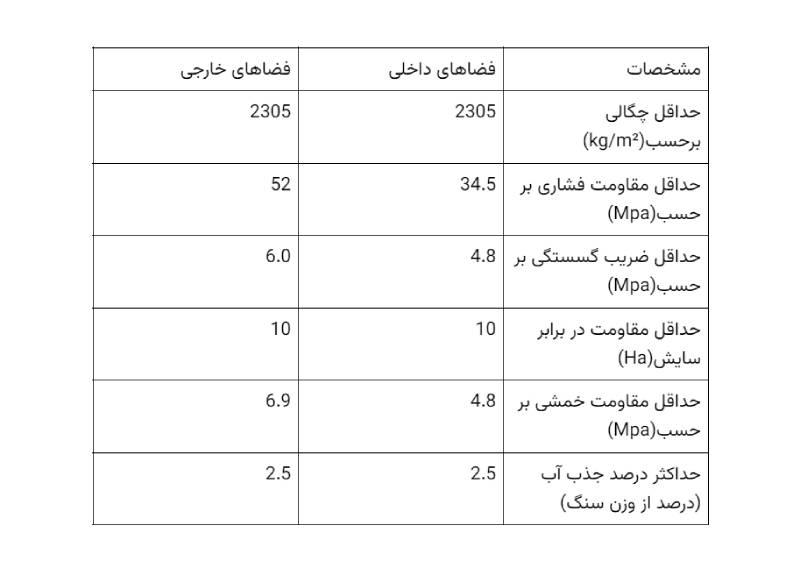 | مشخصات | فضاهای داخلی | فضاهای خارجی |
|---|---|---|
| حداقل چگالی برحسب(kg/m²) | 2305 | 2305 |
| حداقل مقاومت فشاری بر حسب(Mpa) | 34.5 | 52 |
| حداقل ضریب گسستگی بر حسب(Mpa) | 4.8 | 6.0 |
| حداقل مقاومت در برابر سایش(Ha) | 10 | 10 |
| حداقل مقاومت خمشی بر حسب(Mpa) | 4.8 | 6.9 |
| حداکثر درصد جذب آب (درصد از وزن سنگ) | 2.5 | 2.5 |